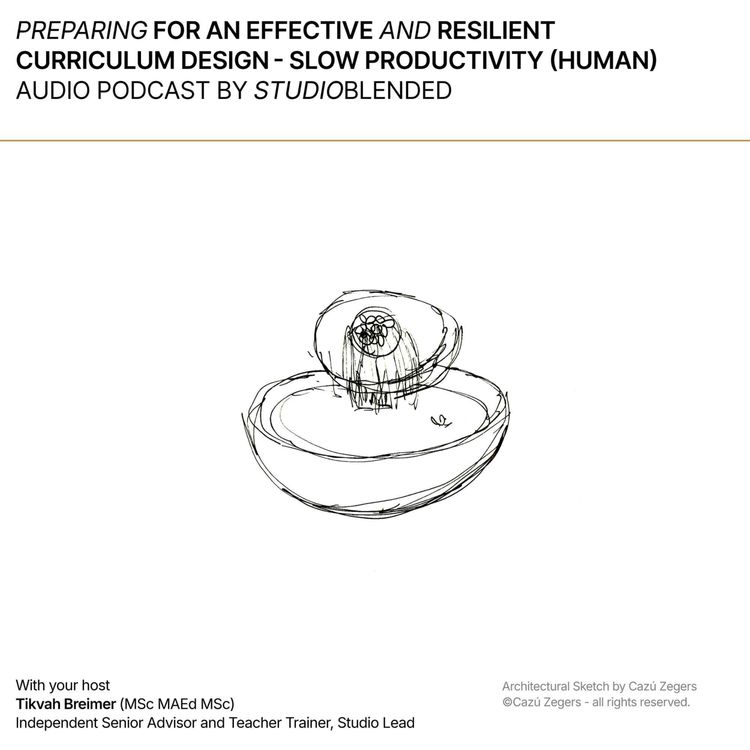 PREPARING FOR AN EFFECTIVE AND RESILIENT CURRICULUM DESIGN - SLOW PRODUCTIVITY (HUMAN)
AUDIO PODCAST BY STUDIOBLENDED

With your host
Tikvah Breimer (MSc MAEd MSc)
Independent Senior Advisor and Teacher Trainer, Studio Lead

Architectural Sketch by Cazú Zegers
©Cazú Zegers - all rights reserved.